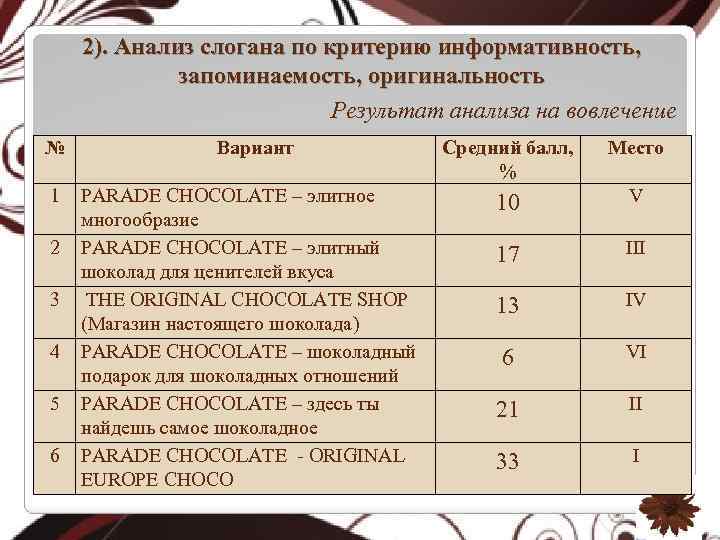 2). Анализ слогана по критерию информативность, запоминаемость, оригинальность

Результат анализа на вовлечение

| № | Вариант | Средний балл, % | Место |
|---|---|---|---|
| 1 | PARADE CHOCOLATE – элитное многообразие | 10 | V |
| 2 | PARADE CHOCOLATE – элитный шоколад для ценителей вкуса | 17 | III |
| 3 | THE ORIGINAL CHOCOLATE SHOP (Магазин настоящего шоколада) | 13 | IV |
| 4 | PARADE CHOCOLATE – шоколадный подарок для шоколадных отношений | 6 | VI |
| 5 | PARADE CHOCOLATE – здесь ты найдешь самое шоколадное | 21 | II |
| 6 | PARADE CHOCOLATE - ORIGINAL EUROPE CHOCO | 33 | I |